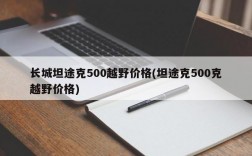 长城坦途克500越野价格(坦途克500克越野价格)